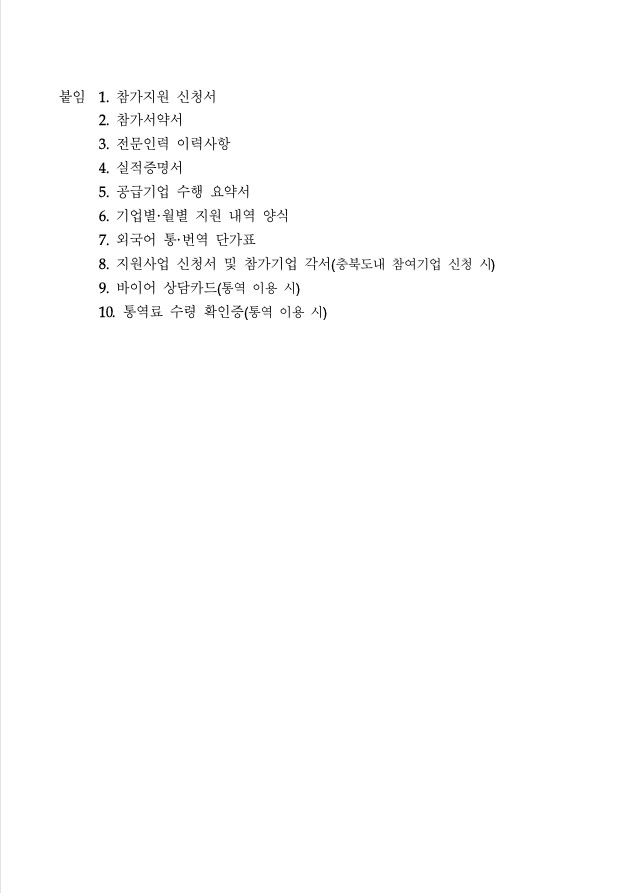 붙임 1. 참가지원 신청서
2. 참가서약서
3. 전문인력 이력사항
4. 실적증명서
5. 공급기업 수행 요약서
6. 기업별·월별 지원 내역 양식
7. 외국어 통·번역 단가표
8. 지원사업 신청서 및 참가기업 각서(충북도내 참여기업 신청 시)
9. 바이어 상담카드(통역 이용 시)
10. 통역료 수령 확인증(통역 이용 시)